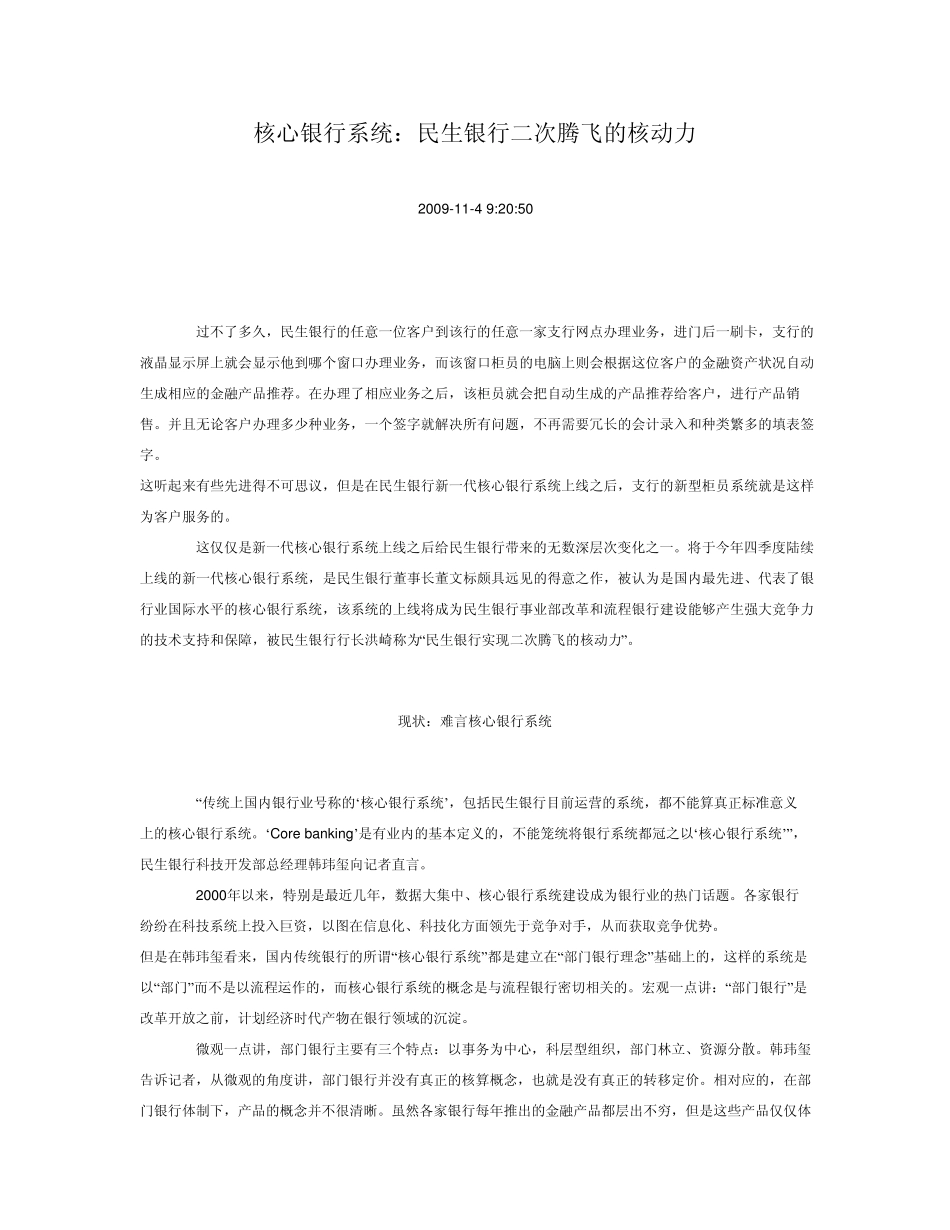 核心银行系统：民生银行二次腾飞的核动力

2009-11-4 9:20:50

过不了多久，民生银行的任意一位客户到该行的任意一家支行网点办理业务，进门后一刷卡，支行的液晶显示屏上就会显示他到哪个窗口办理业务，而该窗口柜员的电脑上则会根据这位客户的金融资产状况自动生成相应的金融产品推荐。在办理了相应业务之后，该柜员就会把自动生成的产品推荐给客户，进行产品销售。并且无论客户办理多少种业务，一个签字就解决所有问题，不再需要冗长的会计录入和种类繁多的填表签字。

这听起来有些先进得不可思议，但是在民生银行新一代核心银行系统上线之后，支行的新型柜员系统就是这样为客户服务的。

这仅仅是新一代核心银行系统上线之后给民生银行带来的无数深层次变化之一。将于今年四季度陆续上线的新一代核心银行系统，是民生银行董事长董文标颇具远见的得意之作，被认为是国内最先进、代表了银行业国际水平的核心银行系统，该系统的上线将成为民生银行事业部改革和流程银行建设能够产生强大竞争力的技术支持和保障，被民生银行行长洪崎称为“民生银行实现二次腾飞的核动力”。

现状：难言核心银行系统

“传统上国内银行业号称的‘核心银行系统’，包括民生银行目前运营的系统，都不能算真正标准意义上的核心银行系统。‘Core banking’是有业内的基本定义的，不能笼统将银行系统都冠之以‘核心银行系统’”，民生银行科技开发部总经理韩玮玺向记者直言。

2000年以来，特别是最近几年，数据大集中、核心银行系统建设成为银行业的热门话题。各家银行纷纷在科技系统上投入巨资，以图在信息化、科技化方面领先于竞争对手，从而获取竞争优势。

但是在韩玮玺看来，国内传统银行的所谓“核心银行系统”都是建立在“部门银行理念”基础上的，这样的系统是以“部门”而不是以流程运作的，而核心银行系统的概念是与流程银行密切相关的。宏观一点讲：“部门银行”是改革开放之前，计划经济时代产物在银行领域的沉淀。

微观一点讲，部门银行主要有三个特点：以事务为中心，科层型组织，部门林立、资源分散。韩玮玺告诉记者，从微观的角度讲，部门银行并没有真正的核算概念，也就是没有真正的转移定价。相对应的，在部门银行体制下，产品的概念并不很清晰。虽然各家银行每年推出的金融产品都层出不穷，但是这些产品仅仅体